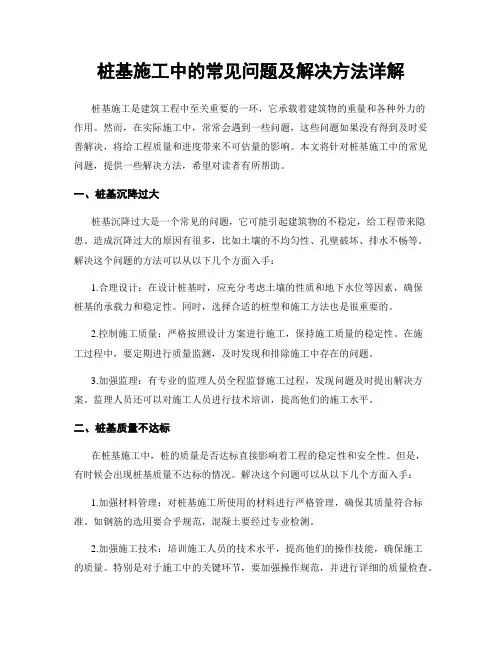 桩基施工中的常见问题及解决方法详解

桩基施工是建筑工程中至关重要的一环，它承载着建筑物的重量和各种外力的作用。然而，在实际施工中，常常会遇到一些问题，这些问题如果没有得到及时妥善解决，将给工程质量和进度带来不可估量的影响。本文将针对桩基施工中的常见问题，提供一些解决方法，希望对读者有所帮助。

一、桩基沉降过大

桩基沉降过大是一个常见的问题，它可能引起建筑物的不稳定，给工程带来隐患。造成沉降过大的原因有很多，比如土壤的不均匀性、孔壁破坏、排水不畅等。解决这个问题的方法可以从以下几个方面入手：

1.合理设计：在设计桩基时，应充分考虑土壤的性质和地下水位等因素，确保桩基的承载力和稳定性。同时，选择合适的桩型和施工方法也是很重要的。

2.控制施工质量：严格按照设计方案进行施工，保持施工质量的稳定性。在施工过程中，要定期进行质量监测，及时发现和排除施工中存在的问题。

3.加强监理：有专业的监理人员全程监督施工过程，发现问题及时提出解决方案。监理人员还可以对施工人员进行技术培训，提高他们的施工水平。

二、桩基质量不达标

在桩基施工中，桩的质量是否达标直接影响着工程的稳定性和安全性。但是，有时候会出现桩基质量不达标的情况。解决这个问题可以从以下几个方面入手：

1.加强材料管理：对桩基施工所使用的材料进行严格管理，确保其质量符合标准。如钢筋的选用要合乎规范，混凝土要经过专业检测。

2.加强施工技术：培训施工人员的技术水平，提高他们的操作技能，确保施工的质量。特别是对于施工中的关键环节，要加强操作规范，并进行详细的质量检查。